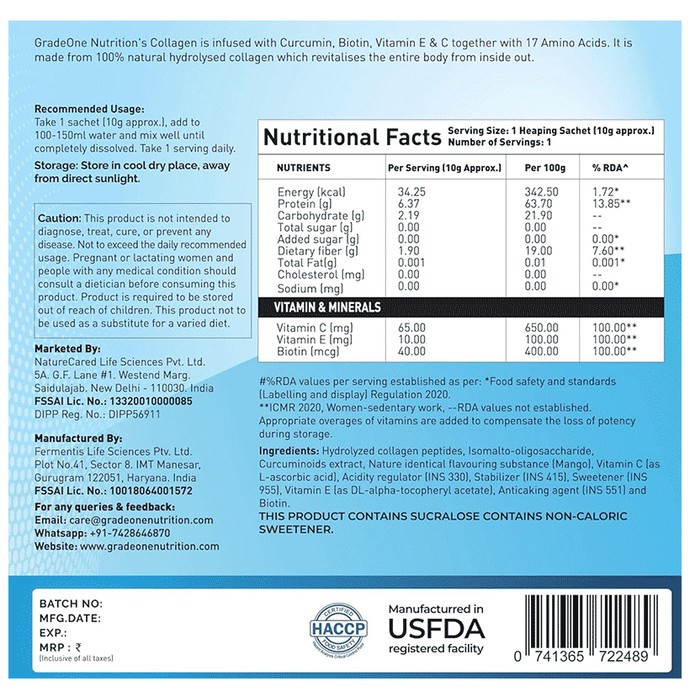 GradeOne Nutrition's Collagen is infused with Curcumin, Biotin, Vitamin E & C together with 17 Amino Acids. It is made from 100% natural hydrolysed collagen which revitalises the entire body from inside out.

Recommended Usage:
Take 1 sachet (10g approx.), add to 100-150ml water and mix well until completely dissolved. Take 1 serving daily.

Storage: Store in cool dry place, away from direct sunlight.

Caution: This product is not intended to diagnose, treat, cure, or prevent any disease. Not to exceed the daily recommended usage. Pregnant or lactating women and people with any medical condition should consult a dietician before consuming this product. Product is required to be stored out of reach of children. This product not to be used as a substitute for a varied diet.

Marketed By:
NatureCared Life Sciences Pvt. Ltd.
5A. G.F. Lane #1. Westend Marg.
Saidulajab. New Delhi - 110030. India
FSSAI Lic. No.: 13320010000085
DIPP Reg. No.: DIPP56911

Manufactured By:
Fermentis Life Sciences Ptv. Ltd.
Plot No.41, Sector 8. IMT Manesar,
Gurugram 122051, Haryana. India
FSSAI Lic. No.: 10018064001572

For any queries & feedback:
Email: care@gradeonenutrition.com
Whatsapp: +91-7428646870
Website: www.gradeonenutrition.com

Nutritional Facts
Serving Size: 1 Heaping Sachet (10g approx.)
Number of Servings: 1

| NUTRIENTS | Per Serving (10g Approx.) | Per 100g | % RDA^ |
|---|---|---|---|
| Energy (kcal) | 34.25 | 342.50 | 1.72* |
| Protein (g) | 6.37 | 63.70 | 13.85** |
| Carbohydrate (g) | 2.19 | 21.90 | -- |
| Total sugar (g) | 0.00 | 0.00 | -- |
| Added sugar (g) | 0.00 | 0.00 | 0.00* |
| Dietary fiber (g) | 1.90 | 19.00 | 7.60** |
| Total Fat(g) | 0.001 | 0.01 | 0.001* |
| Cholesterol (mg) | 0.00 | 0.00 | -- |
| Sodium (mg) | 0.00 | 0.00 | 0.00* |
| VITAMIN & MINERALS | | | |
| Vitamin C (mg) | 65.00 | 650.00 | 100.00** |
| Vitamin E (mg) | 10.00 | 100.00 | 100.00** |
| Biotin (mcg) | 40.00 | 400.00 | 100.00** |

#%RDA values per serving established as per: *Food safety and standards (Labelling and display) Regulation 2020.
**ICMR 2020, Women-sedentary work, --RDA values not established.
Appropriate overages of vitamins are added to compensate the loss of potency during storage.

Ingredients: Hydrolyzed collagen peptides, Isomalto-oligosaccharide, Curcuminoids extract, Nature identical flavouring substance (Mango), Vitamin C (as L-ascorbic acid), Acidity regulator (INS 330), Stabilizer (INS 415), Sweetener (INS 955), Vitamin E (as DL-alpha-tocopheryl acetate), Anticaking agent (INS 551) and Biotin.

THIS PRODUCT CONTAINS SUCRALOSE CONTAINS NON-CALORIC SWEETENER.

BATCH NO:
MFG.DATE:
EXP.:
MRP : ₹
(Inclusive of all taxes)

CERTIFIED
HACCP
FOOD SAFETY

Manufacturred in
USFDA
registered facility

0 741365 722489